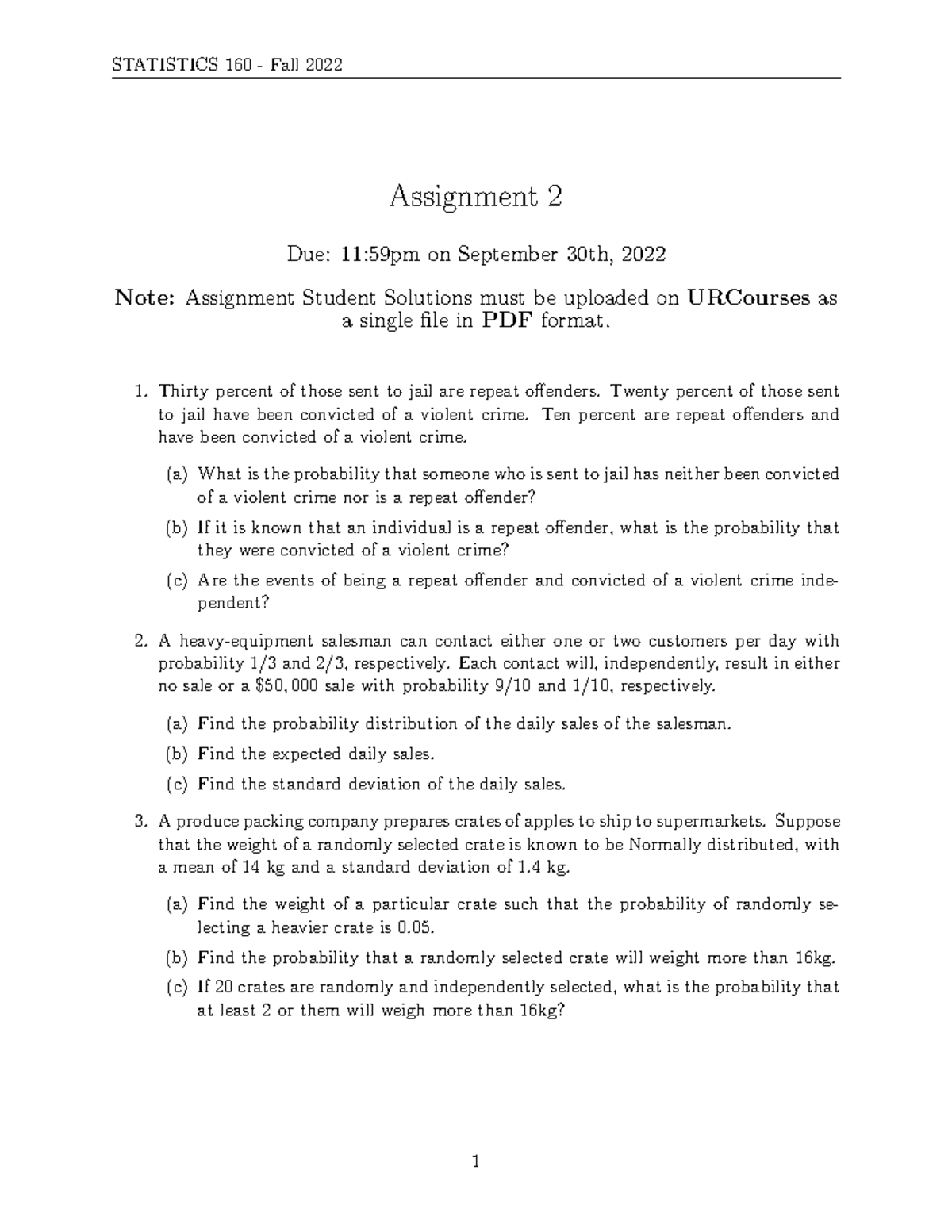 STATISTICS 160 - Fall 2022

Assignment 2

Due: 11:59pm on September 30th, 2022

Note: Assignment Student Solutions must be uploaded on URCourses as a single file in PDF format.

1. Thirty percent of those sent to jail are repeat offenders. Twenty percent of those sent to jail have been convicted of a violent crime. Ten percent are repeat offenders and have been convicted of a violent crime.

(a) What is the probability that someone who is sent to jail has neither been convicted of a violent crime nor is a repeat offender?

(b) If it is known that an individual is a repeat offender, what is the probability that they were convicted of a violent crime?

(c) Are the events of being a repeat offender and convicted of a violent crime independent?

2. A heavy-equipment salesman can contact either one or two customers per day with probability 1/3 and 2/3, respectively. Each contact will, independently, result in either no sale or a $50,000 sale with probability 9/10 and 1/10, respectively.

(a) Find the probability distribution of the daily sales of the salesman.

(b) Find the expected daily sales.

(c) Find the standard deviation of the daily sales.

3. A produce packing company prepares crates of apples to ship to supermarkets. Suppose that the weight of a randomly selected crate is known to be Normally distributed, with a mean of 14 kg and a standard deviation of 1.4 kg.

(a) Find the weight of a particular crate such that the probability of randomly selecting a heavier crate is 0.05.

(b) Find the probability that a randomly selected crate will weight more than 16kg.

(c) If 20 crates are randomly and independently selected, what is the probability that at least 2 or them will weigh more than 16kg?

1